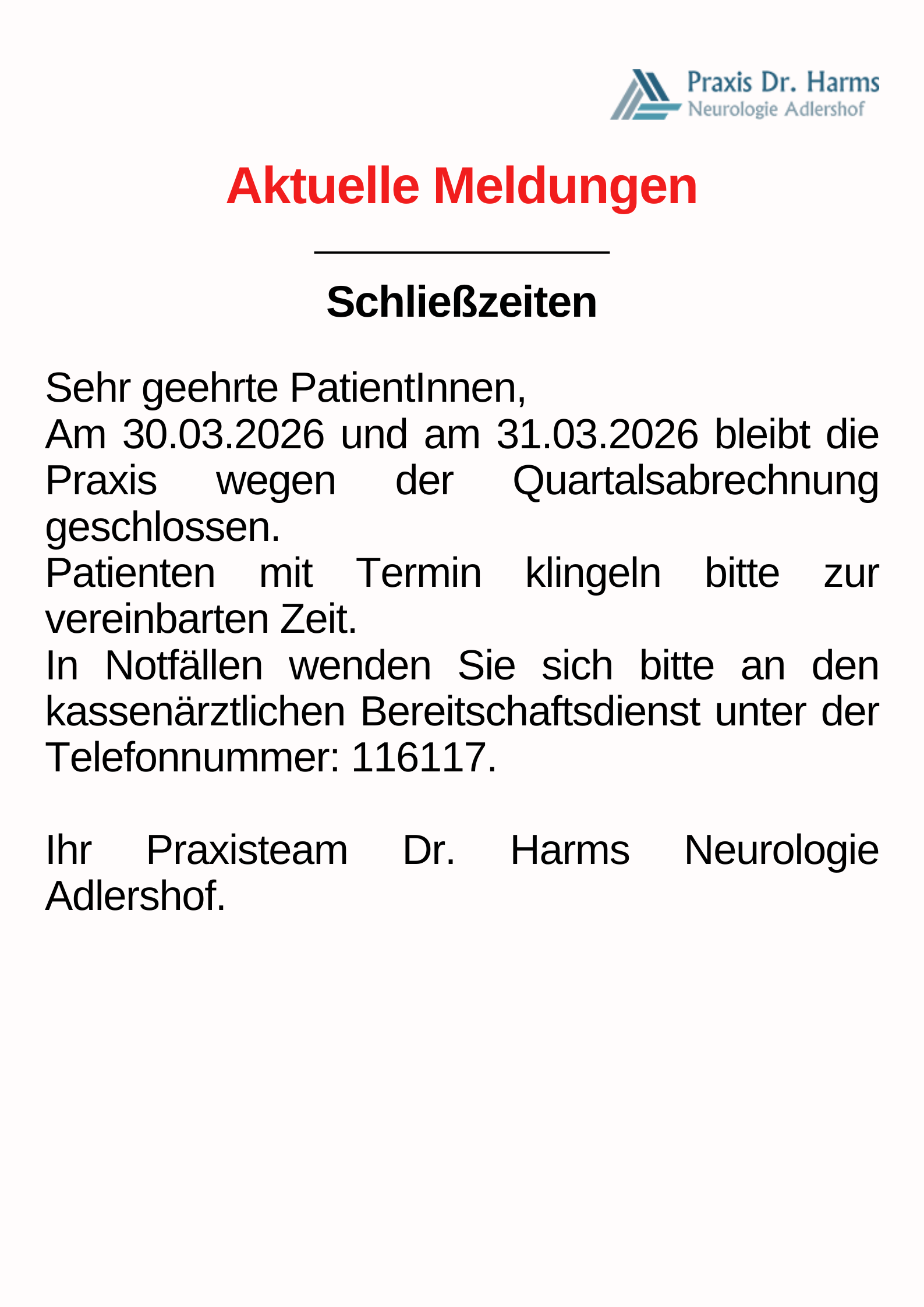 Praxis Dr. Harms
Neurologie Adlershof

Aktuelle Meldungen

Schließzeiten

Sehr geehrte PatientInnen,
Am 30.03.2026 und am 31.03.2026 bleibt die Praxis wegen der Quartalsabrechnung geschlossen.
Patienten mit Termin klingeln bitte zur vereinbarten Zeit.
In Notfällen wenden Sie sich bitte an den kassenärztlichen Bereitschaftsdienst unter der Telefonnummer: 116117.

Ihr Praxisteam Dr. Harms Neurologie Adlershof.